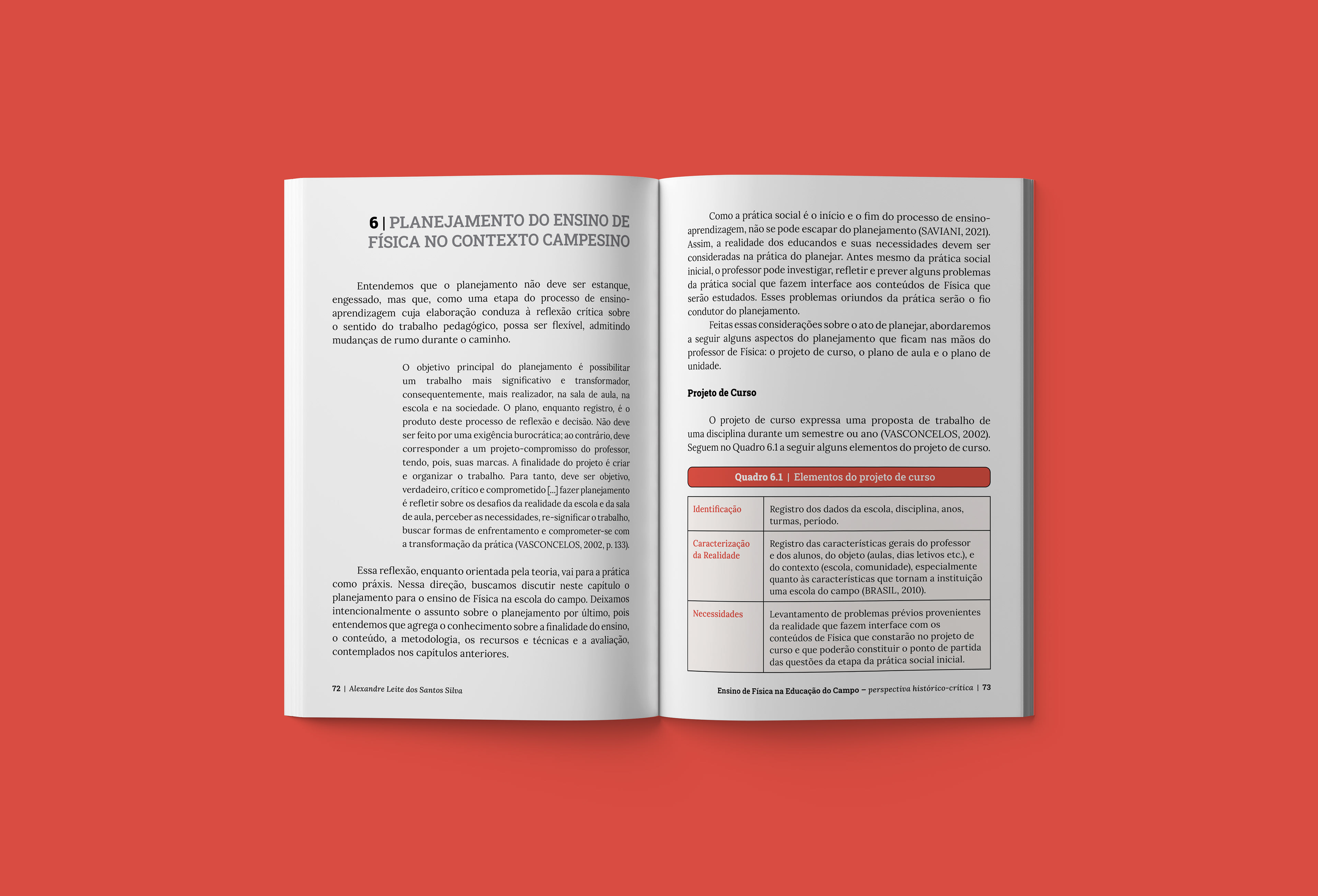 6 | PLANEJAMENTO DO ENSINO DE FÍSICA NO CONTEXTO CAMPESINO

Entendemos que o planejamento não deve ser estanque, engessado, mas que, como uma etapa do processo de ensino-aprendizagem cuja elaboração conduza à reflexão crítica sobre o sentido do trabalho pedagógico, possa ser flexível, admitindo mudanças de rumo durante o caminho.

O objetivo principal do planejamento é possibilitar um trabalho mais significativo e transformador, consequentemente, mais realizador, na sala de aula, na escola e na sociedade. O plano, enquanto registro, é o produto deste processo de reflexão e decisão. Não deve ser feito por uma exigência burocrática; ao contrário, deve corresponder a um projeto-compromisso do professor, tendo, pois, suas marcas. A finalidade do projeto é criar e organizar o trabalho. Para tanto, deve ser objetivo, verdadeiro, crítico e comprometido [...] fazer planejamento é refletir sobre os desafios da realidade da escola e da sala de aula, perceber as necessidades, re-significar o trabalho, buscar formas de enfrentamento e comprometer-se com a transformação da prática (VASCONCELOS, 2002, p. 133).

Essa reflexão, enquanto orientada pela teoria, vai para a prática como práxis. Nessa direção, buscamos discutir neste capítulo o planejamento para o ensino de Física na escola do campo. Deixamos intencionalmente o assunto sobre o planejamento por último, pois entendemos que agrega o conhecimento sobre a finalidade do ensino, o conteúdo, a metodologia, os recursos e técnicas e a avaliação, contemplados nos capítulos anteriores.

72 | Alexandre Leite dos Santos Silva

Como a prática social é o início e o fim do processo de ensino-aprendizagem, não se pode escapar do planejamento (SAVIANI, 2021). Assim, a realidade dos educandos e suas necessidades devem ser consideradas na prática do planejar. Antes mesmo da prática social inicial, o professor pode investigar, refletir e prever alguns problemas da prática social que fazem interface aos conteúdos de Física que serão estudados. Esses problemas oriundos da prática serão o fio condutor do planejamento.

Feitas essas considerações sobre o ato de planejar, abordaremos a seguir alguns aspectos do planejamento que ficam nas mãos do professor de Física: o projeto de curso, o plano de aula e o plano de unidade.

Projeto de Curso

O projeto de curso expressa uma proposta de trabalho de uma disciplina durante um semestre ou ano (VASCONCELOS, 2002). Seguem no Quadro 6.1 a seguir alguns elementos do projeto de curso.

Quadro 6.1 | Elementos do projeto de curso

| Identificação | Registro dos dados da escola, disciplina, anos, turmas, período. |
|---|---|
| Caracterização da Realidade | Registro das características gerais do professor e dos alunos, do objeto (aulas, dias letivos etc.), e do contexto (escola, comunidade), especialmente quanto às características que tornam a instituição uma escola do campo (BRASIL, 2010). |
| Necessidades | Levantamento de problemas prévios provenientes da realidade que fazem interface com os conteúdos de Física que constarão no projeto de curso e que poderão constituir o ponto de partida das questões da etapa da prática social inicial. |

Ensino de Física na Educação do Campo – perspectiva histórico-crítica | 73